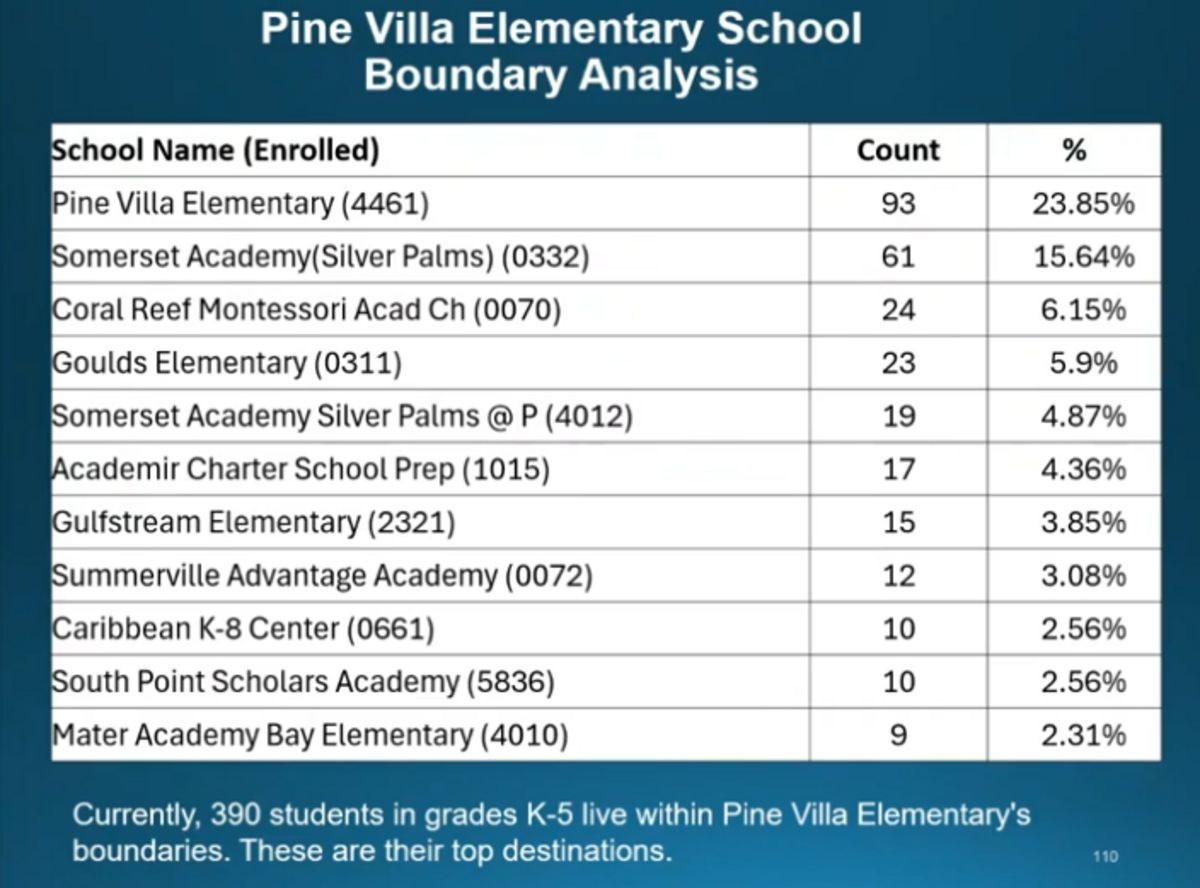 Pine Villa Elementary School
Boundary Analysis

| School Name (Enrolled) | Count | % |
|---|---|---|
| Pine Villa Elementary (4461) | 93 | 23.85% |
| Somerset Academy(Silver Palms) (0332) | 61 | 15.64% |
| Coral Reef Montessori Acad Ch (0070) | 24 | 6.15% |
| Goulds Elementary (0311) | 23 | 5.9% |
| Somerset Academy Silver Palms @ P (4012) | 19 | 4.87% |
| Academir Charter School Prep (1015) | 17 | 4.36% |
| Gulfstream Elementary (2321) | 15 | 3.85% |
| Summerville Advantage Academy (0072) | 12 | 3.08% |
| Caribbean K-8 Center (0661) | 10 | 2.56% |
| South Point Scholars Academy (5836) | 10 | 2.56% |
| Mater Academy Bay Elementary (4010) | 9 | 2.31% |

Currently, 390 students in grades K-5 live within Pine Villa Elementary's boundaries. These are their top destinations.

110